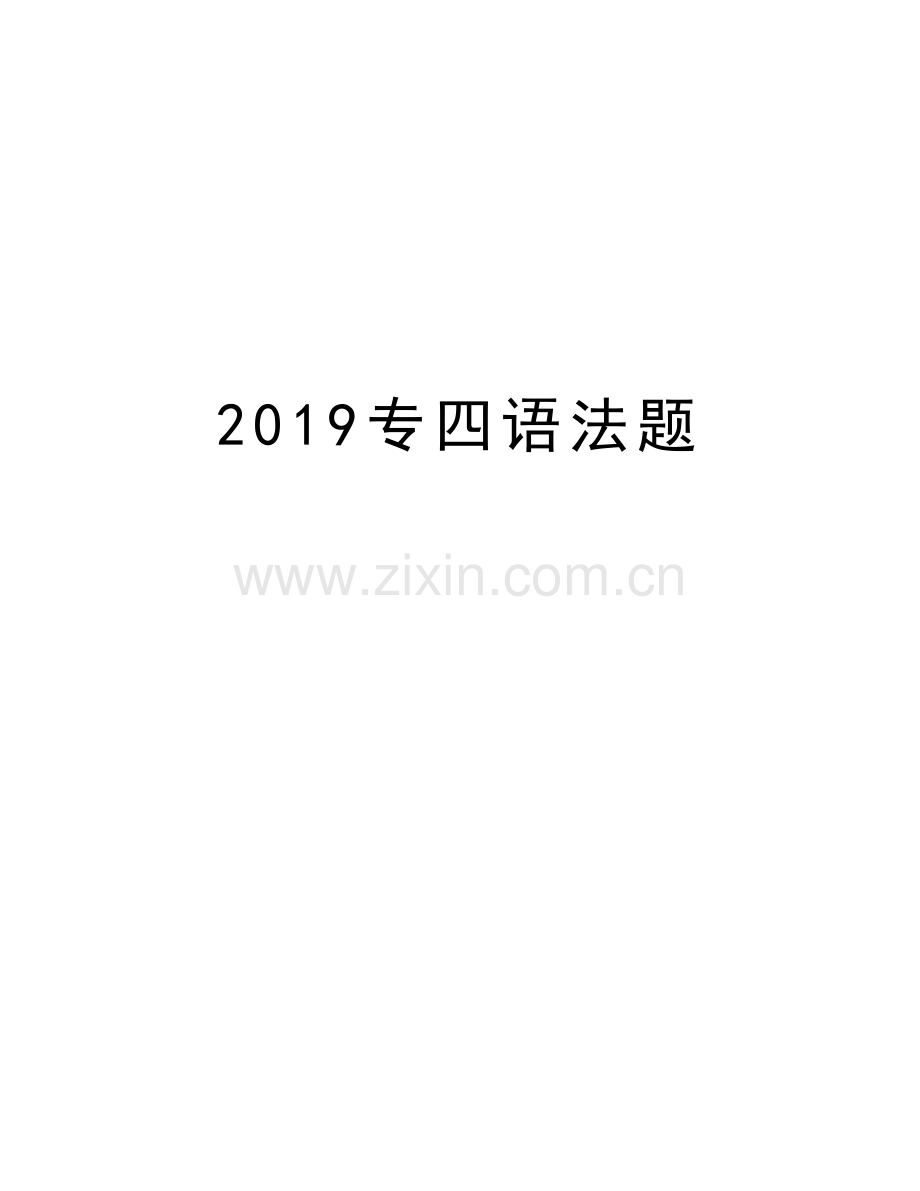 2019专四语法题

www.zixin.com.cn